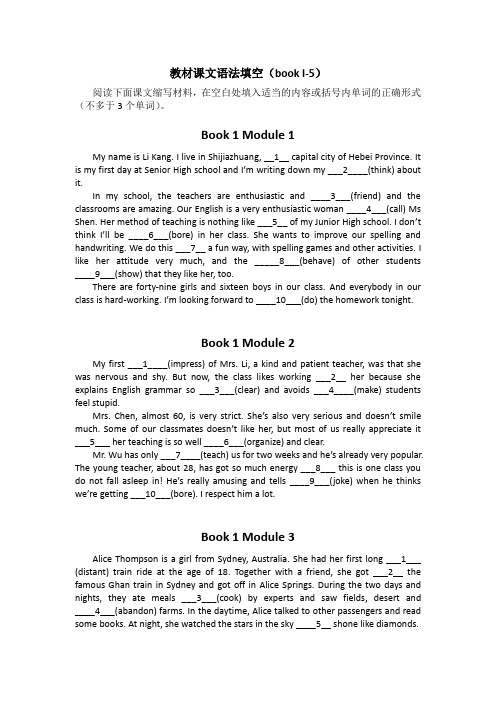 教材课文语法填空（book I-5）

阅读下面课文缩写材料，在空白处填入适当的内容或括号内单词的正确形式（不多于 3 个单词）。

Book 1 Module 1

My name is Li Kang. I live in Shijiazhuang, __1__ capital city of Hebei Province. It is my first day at Senior High school and I'm writing down my ___2____(think) about it.

In my school, the teachers are enthusiastic and ____3___(friend) and the classrooms are amazing. Our English is a very enthusiastic woman ____4___(call) Ms Shen. Her method of teaching is nothing like ___5__ of my Junior High school. I don't think I'll be ____6___(bore) in her class. She wants to improve our spelling and handwriting. We do this ___7__ a fun way, with spelling games and other activities. I like her attitude very much, and the _____8___(behave) of other students ____9___(show) that they like her, too.

There are forty-nine girls and sixteen boys in our class. And everybody in our class is hard-working. I'm looking forward to ____10___(do) the homework tonight.

Book 1 Module 2

My first ___1____(impress) of Mrs. Li, a kind and patient teacher, was that she was nervous and shy. But now, the class likes working ___2__ her because she explains English grammar so ___3___(clear) and avoids ___4____(make) students feel stupid.

Mrs. Chen, almost 60, is very strict. She's also very serious and doesn't smile much. Some of our classmates doesn't like her, but most of us really appreciate it ___5___ her teaching is so well ____6___(organize) and clear.

Mr. Wu has only ___7____(teach) us for two weeks and he's already very popular. The young teacher, about 28, has got so much energy ___8___ this is one class you do not fall asleep in! He's really amusing and tells ____9___(joke) when he thinks we're getting ___10___(bore). I respect him a lot.

Book 1 Module 3

Alice Thompson is a girl from Sydney, Australia. She had her first long ___1___ (distant) train ride at the age of 18. Together with a friend, she got ___2__ the famous Ghan train in Sydney and got off in Alice Springs. During the two days and nights, they ate meals ___3___(cook) by experts and saw fields, desert and ____4___(abandon) farms. In the daytime, Alice talked to other passengers and read some books. At night, she watched the stars in the sky ____5__ shone like diamonds.